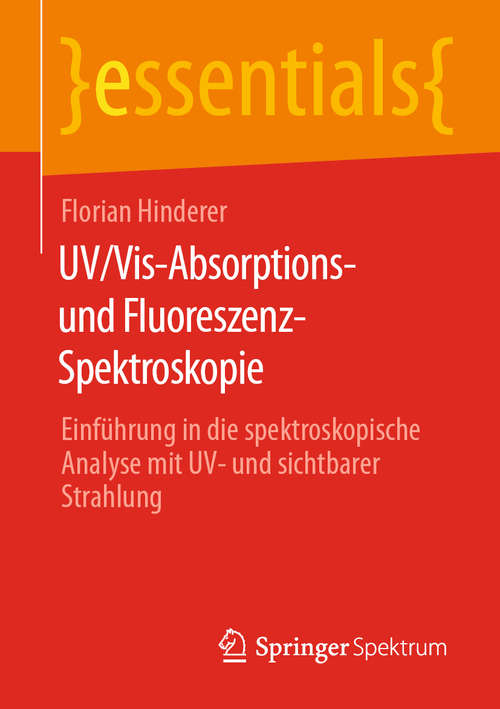 }essentials{

Florian Hinderer

UV/Vis-Absorptions- und Fluoreszenz-Spektroskopie

Einführung in die spektroskopische Analyse mit UV- und sichtbarer Strahlung

Springer Spektrum